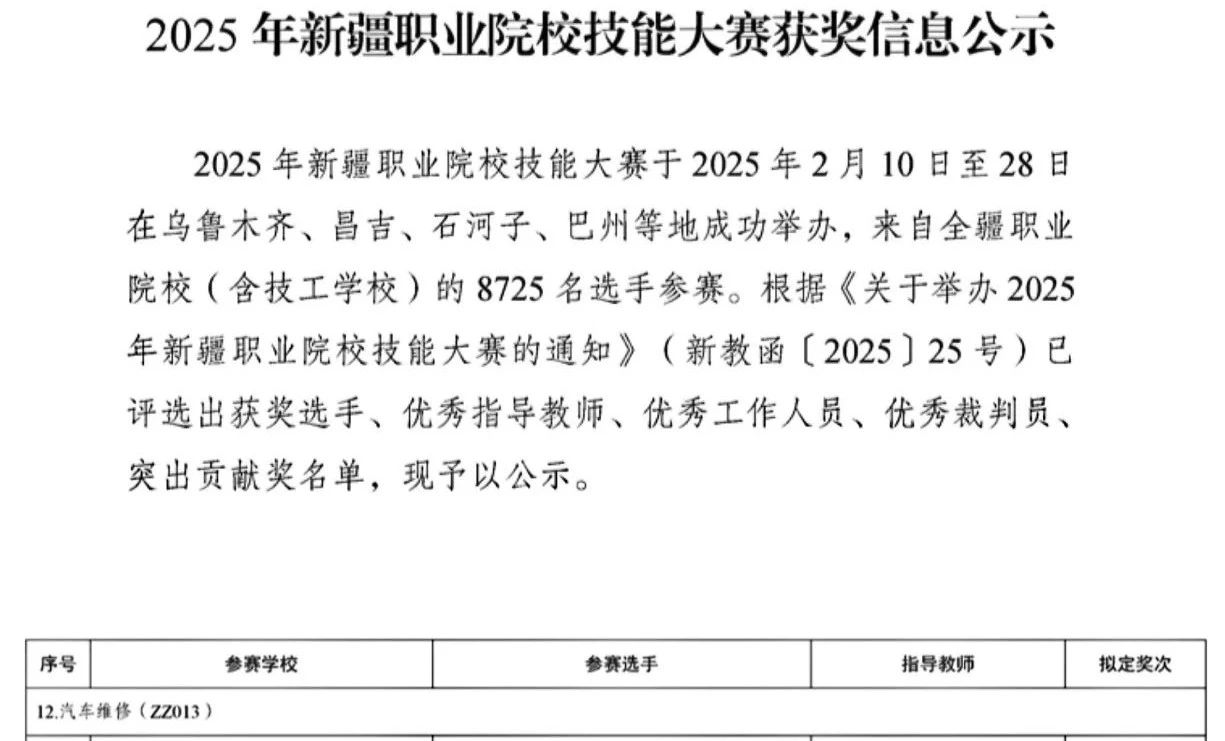 2025 年新疆职业院校技能大赛获奖信息公示

2025 年新疆职业院校技能大赛于 2025 年 2 月 10 日至 28 日在乌鲁木齐、昌吉、石河子、巴州等地成功举办，来自全疆职业院校（含技工学校）的 8725 名选手参赛。根据《关于举办 2025 年新疆职业院校技能大赛的通知》（新教函〔2025〕25 号）已评选出获奖选手、优秀指导教师、优秀工作人员、优秀裁判员、突出贡献奖名单，现予以公示。

| 序号 | 参赛学校 | 参赛选手 | 指导教师 | 拟定奖次 |
|---|---|---|---|---|
| 12.汽车维修（ZZ013） | | | | |